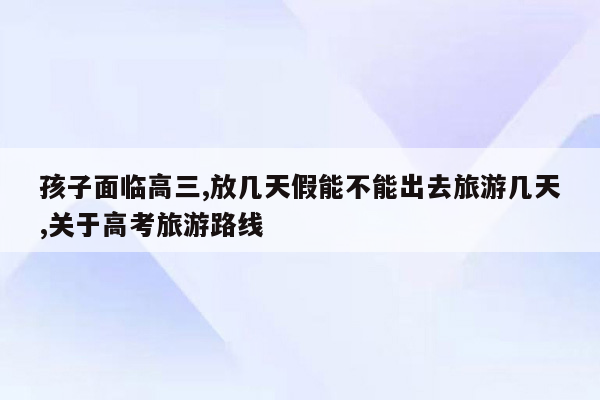 孩子面临高三,放几天假能不能出去旅游几天,关于高考旅游路线